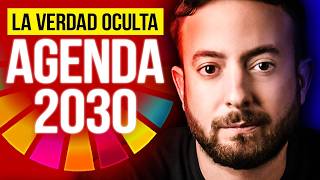 LA VERDAD OCULTA
AGENDA
2030